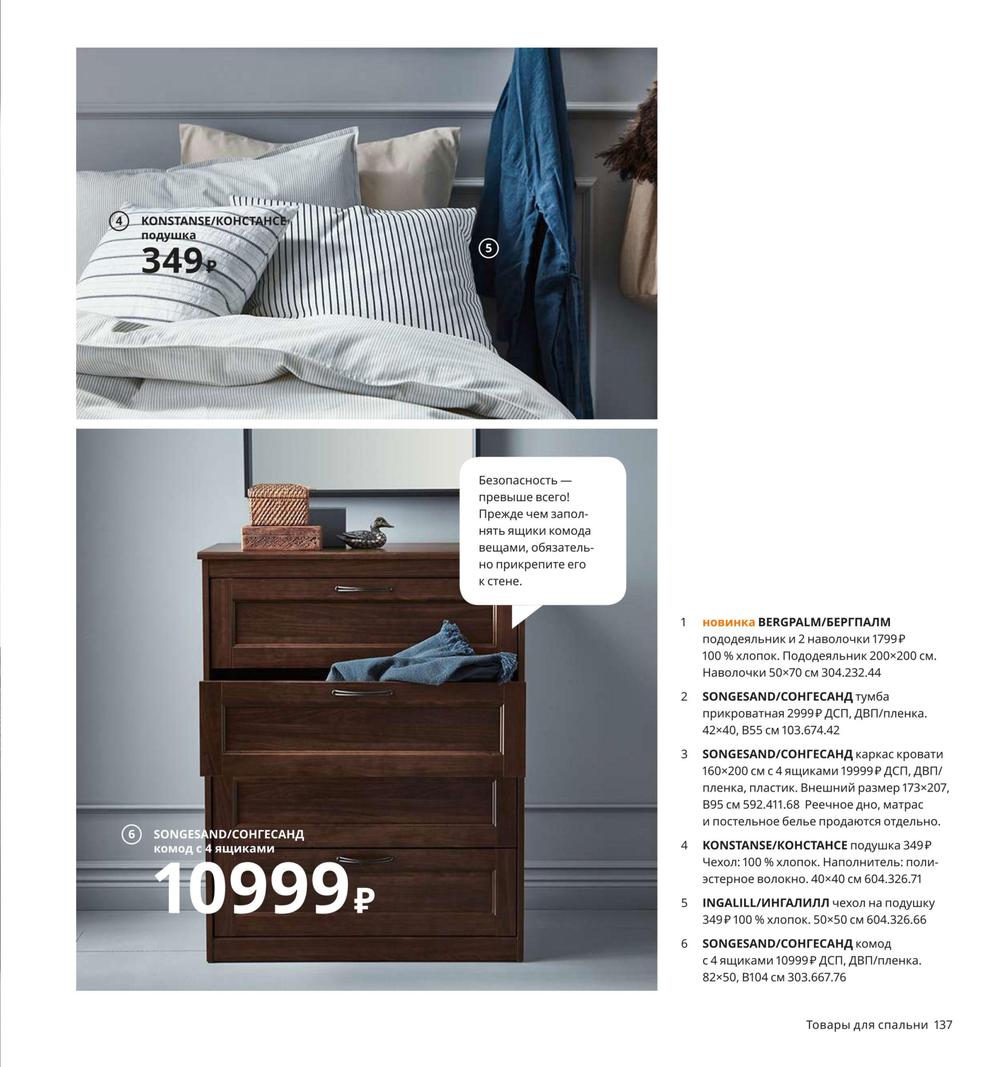 4 KONSTANSE/КОНСТАНСЕ подушка
349₽

5

Безопасность — превыше всего! Прежде чем заполнять ящики комода вещами, обязательно прикрепите его к стене.

6 SONGESAND/СОНГЕСАНД комод с 4 ящиками
10999₽

1 новинка BERGPALM/БЕРГПАЛМ пододеяльник и 2 наволочки 1799₽ 100 % хлопок. Пододеяльник 200×200 см. Наволочки 50×70 см 304.232.44

2 SONGESAND/СОНГЕСАНД тумба прикроватная 2999₽ ДСП, ДВП/пленка. 42×40, В55 см 103.674.42

3 SONGESAND/СОНГЕСАНД каркас кровати 160×200 см с 4 ящиками 19999₽ ДСП, ДВП/пленка, пластик. Внешний размер 173×207, В95 см 592.411.68 Реечное дно, матрас и постельное белье продаются отдельно.

4 KONSTANSE/КОНСТАНСЕ подушка 349₽ Чехол: 100 % хлопок. Наполнитель: полиэстерное волокно. 40×40 см 604.326.71

5 INGALILL/ИНГАЛИЛЛ чехол на подушку 349₽ 100 % хлопок. 50×50 см 604.326.66

6 SONGESAND/СОНГЕСАНД комод с 4 ящиками 10999₽ ДСП, ДВП/пленка. 82×50, В104 см 303.667.76

Товары для спальни 137